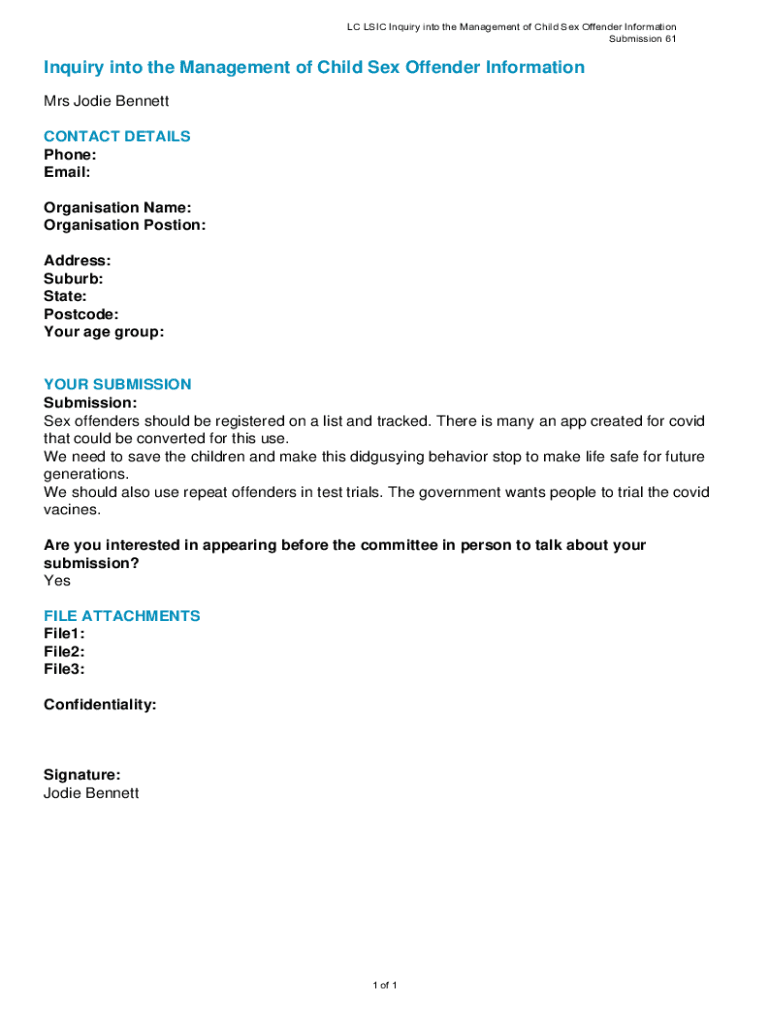 LC LSIC Inquiry into the Management of Child Sex Offender Information
Submission 61

Inquiry into the Management of Child Sex Offender Information

Mrs Jodie Bennett

CONTACT DETAILS
Phone:
Email:

Organisation Name:
Organisation Postion:

Address:
Suburb:
State:
Postcode:
Your age group:

YOUR SUBMISSION
Submission:
Sex offenders should be registered on a list and tracked. There is many an app created for covid that could be converted for this use.
We need to save the children and make this didgusying behavior stop to make life safe for future generations.
We should also use repeat offenders in test trials. The government wants people to trial the covid vacines.

Are you interested in appearing before the committee in person to talk about your submission?
Yes

FILE ATTACHMENTS
File1:
File2:
File3:

Confidentiality:

Signature:
Jodie Bennett

1 of 1